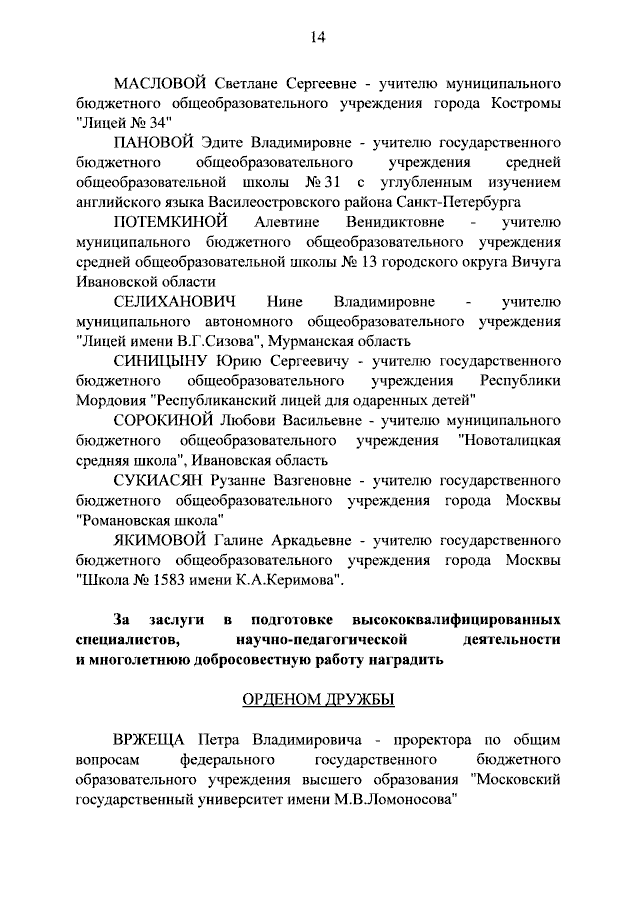 14

МАСЛОВОЙ Светлане Сергеевне - учителю муниципального бюджетного общеобразовательного учреждения города Костромы "Лицей № 34"

ПАНОВОЙ Эдите Владимировне - учителю государственного бюджетного общеобразовательного учреждения средней общеобразовательной школы № 31 с углубленным изучением английского языка Василеостровского района Санкт-Петербурга

ПОТЕМКИНОЙ Алевтине Венидиктовне - учителю муниципального бюджетного общеобразовательного учреждения средней общеобразовательной школы № 13 городского округа Вичуга Ивановской области

СЕЛИХАНОВИЧ Нине Владимировне - учителю муниципального автономного общеобразовательного учреждения "Лицей имени В.Г.Сизова", Мурманская область

СИНИЦЫНУ Юрию Сергеевичу - учителю государственного бюджетного общеобразовательного учреждения Республики Мордовия "Республиканский лицей для одаренных детей"

СОРОКИНОЙ Любови Васильевне - учителю муниципального бюджетного общеобразовательного учреждения "Новоталицкая средняя школа", Ивановская область

СУКИАСЯН Рузанне Вазгеновне - учителю государственного бюджетного общеобразовательного учреждения города Москвы "Романовская школа"

ЯКИМОВОЙ Галине Аркадьевне - учителю государственного бюджетного общеобразовательного учреждения города Москвы "Школа № 1583 имени К.А.Керимова".

За заслуги в подготовке высококвалифицированных специалистов, научно-педагогической деятельности и многолетнюю добросовестную работу наградить

ОРДЕНОМ ДРУЖБЫ

ВРЖЕЩА Петра Владимировича - проректора по общим вопросам федерального государственного бюджетного образовательного учреждения высшего образования "Московский государственный университет имени М.В.Ломоносова"